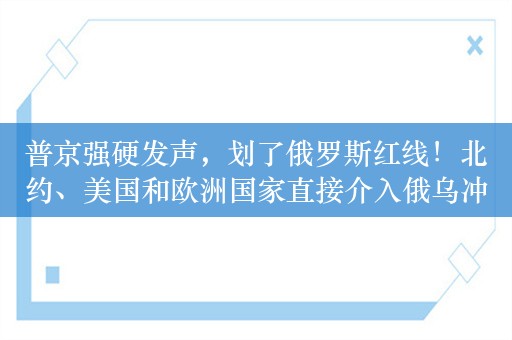 普京强硬发声，划了俄罗斯红线！北约、美国和欧洲国家直接介入俄乌冲